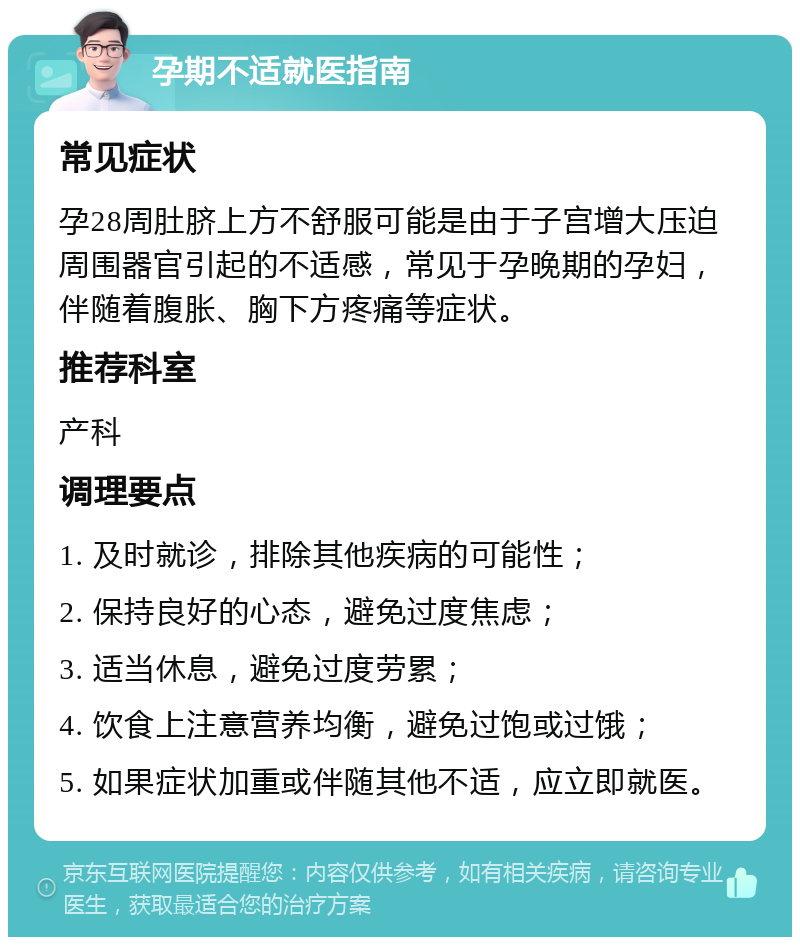 孕期不适就医指南

常见症状

孕28周肚脐上方不舒服可能是由于子宫增大压迫周围器官引起的不适感，常见于孕晚期的孕妇，伴随着腹胀、胸下方疼痛等症状。

推荐科室

产科

调理要点

1. 及时就诊，排除其他疾病的可能性；

2. 保持良好的心态，避免过度焦虑；

3. 适当休息，避免过度劳累；

4. 饮食上注意营养均衡，避免过饱或过饿；

5. 如果症状加重或伴随其他不适，应立即就医。

京东互联网医院提醒您：内容仅供参考，如有相关疾病，请咨询专业医生，获取最适合您的治疗方案